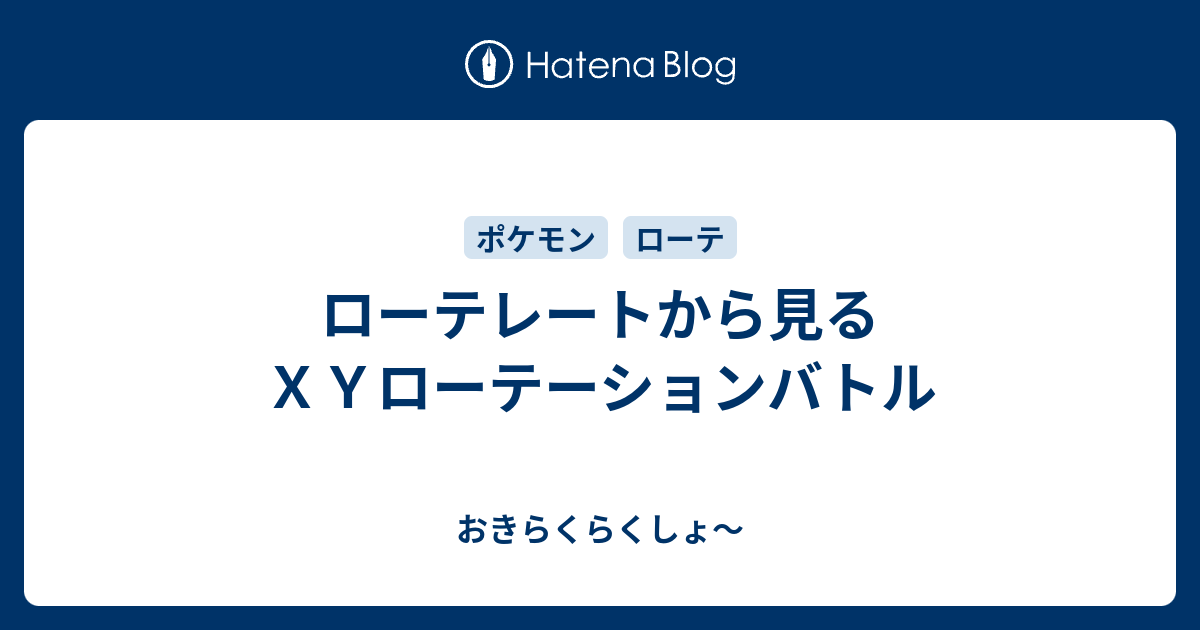 Hatena Blog

ポケモン

ローテ

ローテレートから見る
ＸＹローテーションバトル

おきらくらくしょ〜